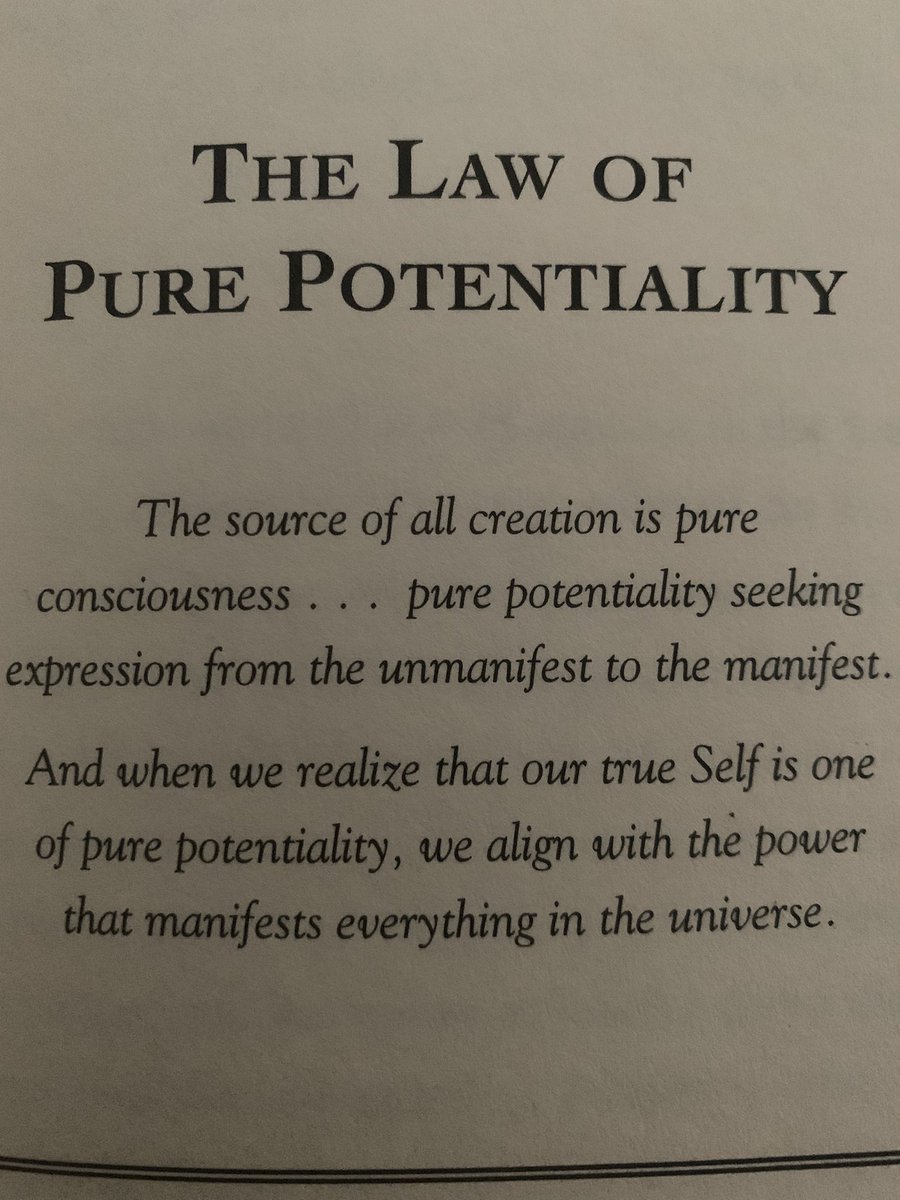 THE LAW OF
PURE POTENTIALITY

The source of all creation is pure consciousness . . . pure potentiality seeking expression from the unmanifest to the manifest.

And when we realize that our true Self is one of pure potentiality, we align with the power that manifests everything in the universe.